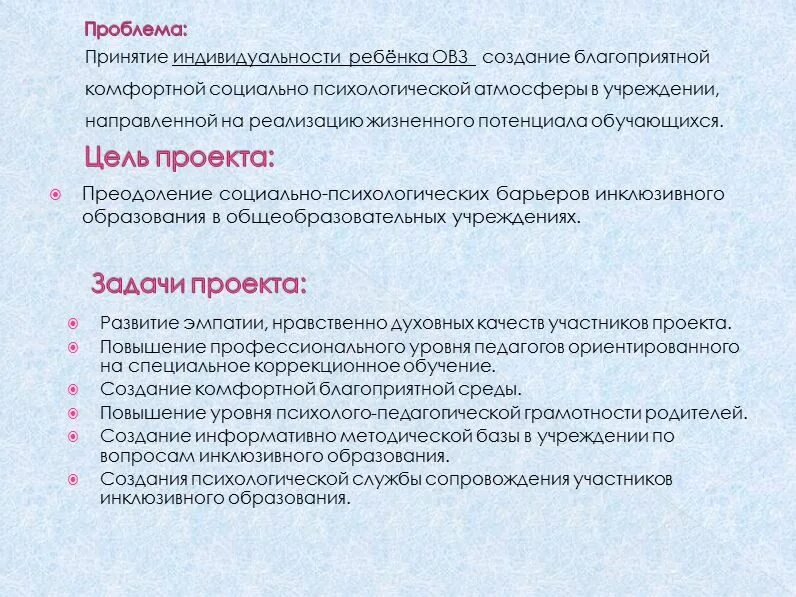 Проблема:

Принятие индивидуальности ребёнка ОВЗ создание благоприятной комфортной социально психологической атмосферы в учреждении, направленной на реализацию жизненного потенциала обучающихся.

Цель проекта:

• Преодоление социально-психологических барьеров инклюзивного образования в общеобразовательных учреждениях.

Задачи проекта:

• Развитие эмпатии, нравственно духовных качеств участников проекта.
• Повышение профессионального уровня педагогов ориентированного на специальное коррекционное обучение.
• Создание комфортной благоприятной среды.
• Повышение уровня психолого-педагогической грамотности родителей.
• Создание информативно методической базы в учреждении по вопросам инклюзивного образования.
• Создания психологической службы сопровождения участников инклюзивного образования.